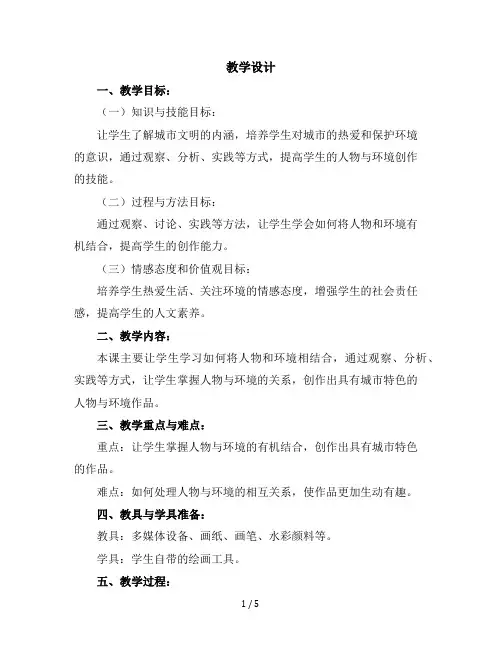 教学设计

一、教学目标：

（一）知识与技能目标：

让学生了解城市文明的内涵，培养学生对城市的热爱和保护环境的意识，通过观察、分析、实践等方式，提高学生的人物与环境创作的技能。

（二）过程与方法目标：

通过观察、讨论、实践等方法，让学生学会如何将人物和环境有机结合，提高学生的创作能力。

（三）情感态度和价值观目标：

培养学生热爱生活、关注环境的情感态度，增强学生的社会责任感，提高学生的人文素养。

二、教学内容：

本课主要让学生学习如何将人物和环境相结合，通过观察、分析、实践等方式，让学生掌握人物与环境的关系，创作出具有城市特色的人物与环境作品。

三、教学重点与难点：

重点：让学生掌握人物与环境的有机结合，创作出具有城市特色的作品。

难点：如何处理人物与环境的相互关系，使作品更加生动有趣。

四、教具与学具准备：

教具：多媒体设备、画纸、画笔、水彩颜料等。

学具：学生自带的绘画工具。

五、教学过程：

1 / 5